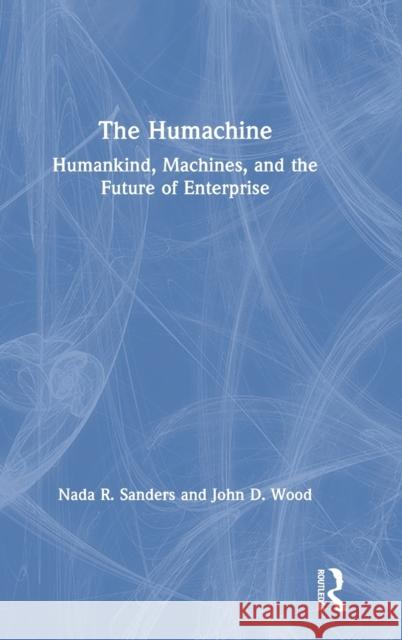 The Humachine

Humankind, Machines, and the Future of Enterprise

Nada R. Sanders and John D. Wood

ROUTLEDGE